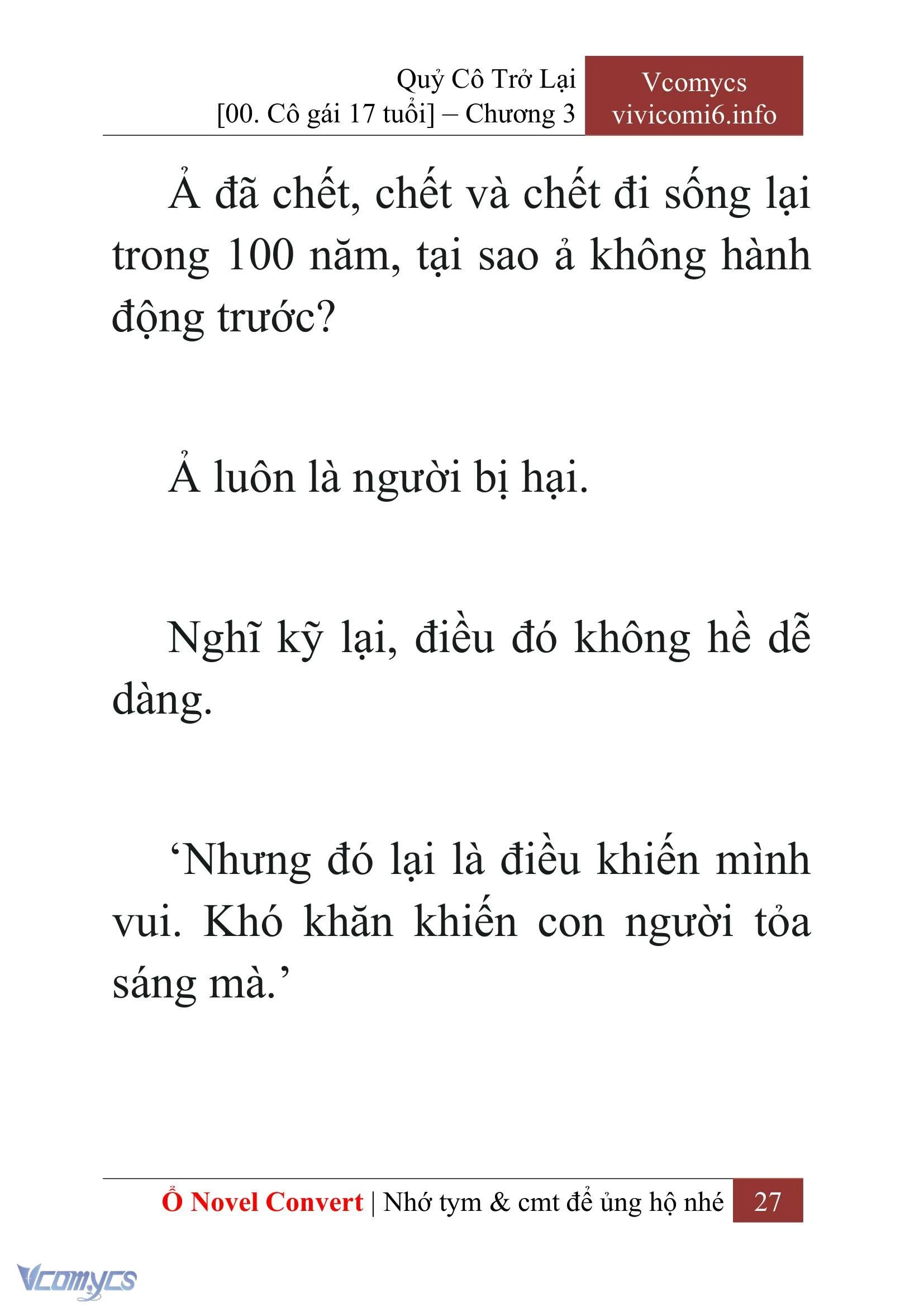 Quỷ Cô Trở Lại
[00. Cô gái 17 tuổi] – Chương 3

Vcomycs
vivicomi6.info

Ả đã chết, chết và chết đi sống lại trong 100 năm, tại sao ả không hành động trước?

Ả luôn là người bị hại.

Nghĩ kỹ lại, điều đó không hề dễ dàng.

‘Nhưng đó lại là điều khiến mình vui. Khó khăn khiến con người tỏa sáng mà.’

Ổ Novel Convert | Nhớ tym & cmt để ủng hộ nhé 27

Vcomycs